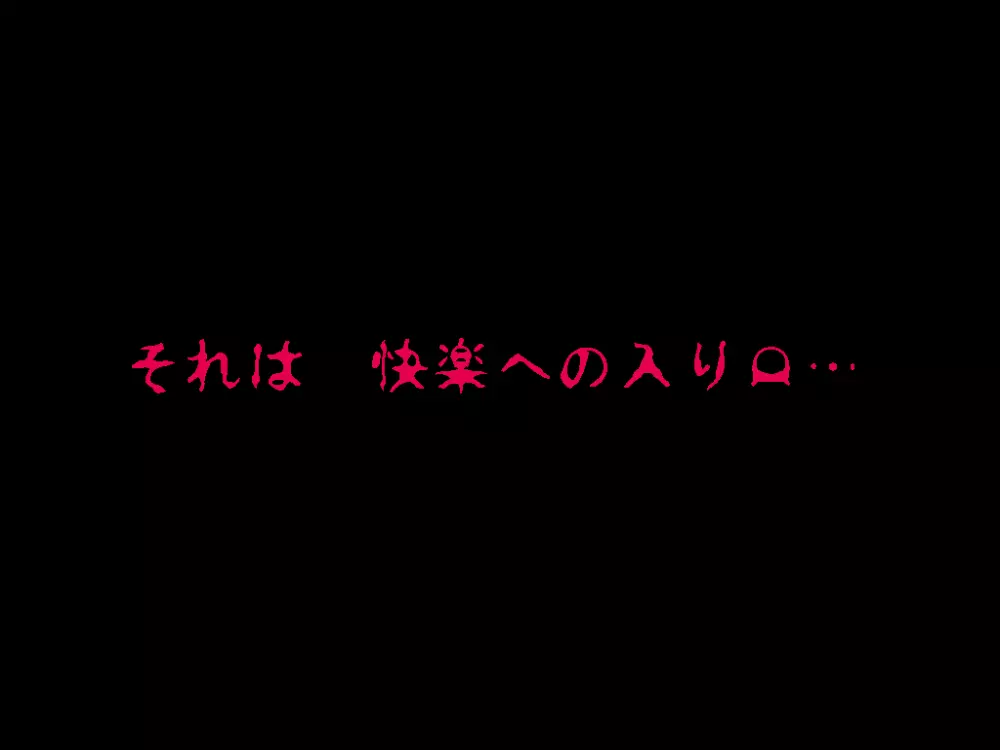 それは　快楽への入り口…